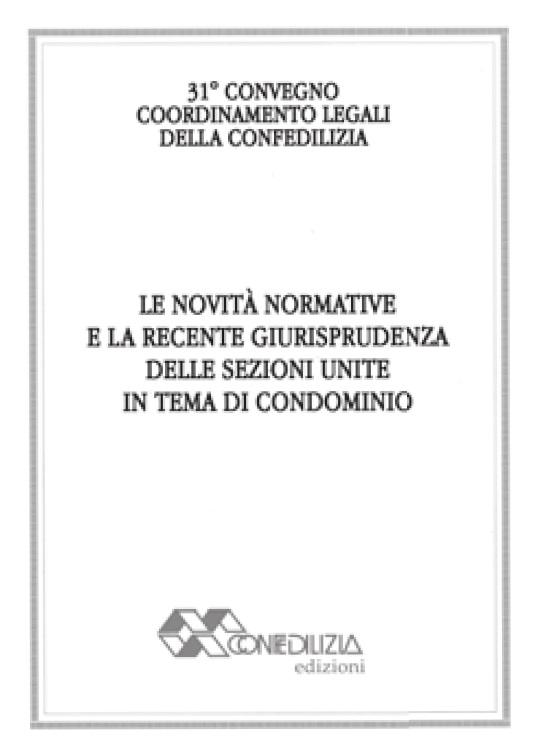 31° CONVEGNO
COORDINAMENTO LEGALI
DELLA CONFEDILIZIA

LE NOVITÀ NORMATIVE
E LA RECENTE GIURISPRUDENZA
DELLE SEZIONI UNITE
IN TEMA DI CONDOMINIO

CONFEDILIZIA
edizioni